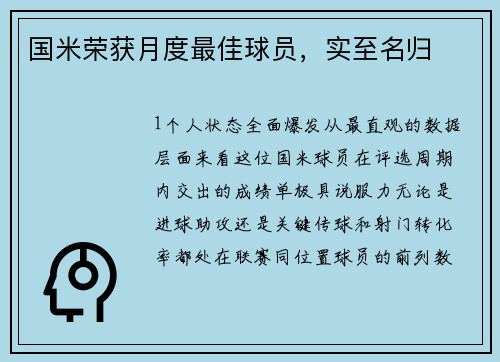 国米荣获月度最佳球员，实至名归

1个人状态全面爆发从最直观的数据层面来看这位国米球员在评选周期内交出的成绩单极具说服力无论是进球助攻还是关键传球和射门转化率都处在联赛同位置球员的前列数